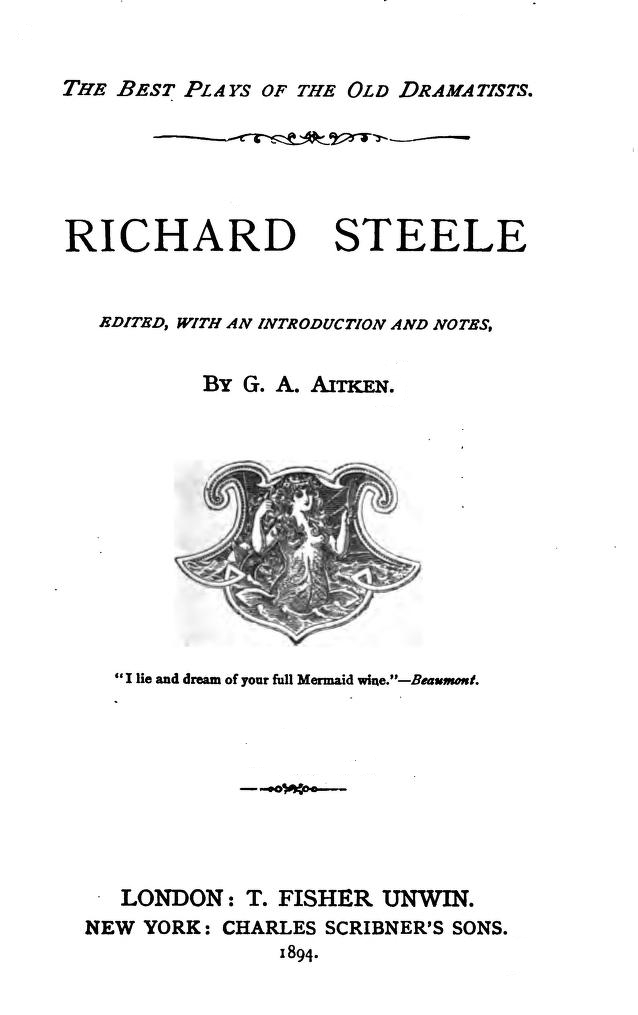 THE BEST PLAYS OF THE OLD DRAMATISTS.

RICHARD STEELE

EDITED, WITH AN INTRODUCTION AND NOTES,

BY G. A. AITKEN.

"I lie and dream of your full Mermaid wine."—Beaumont.

LONDON: T. FISHER UNWIN.
NEW YORK: CHARLES SCRIBNER'S SONS.
1894.